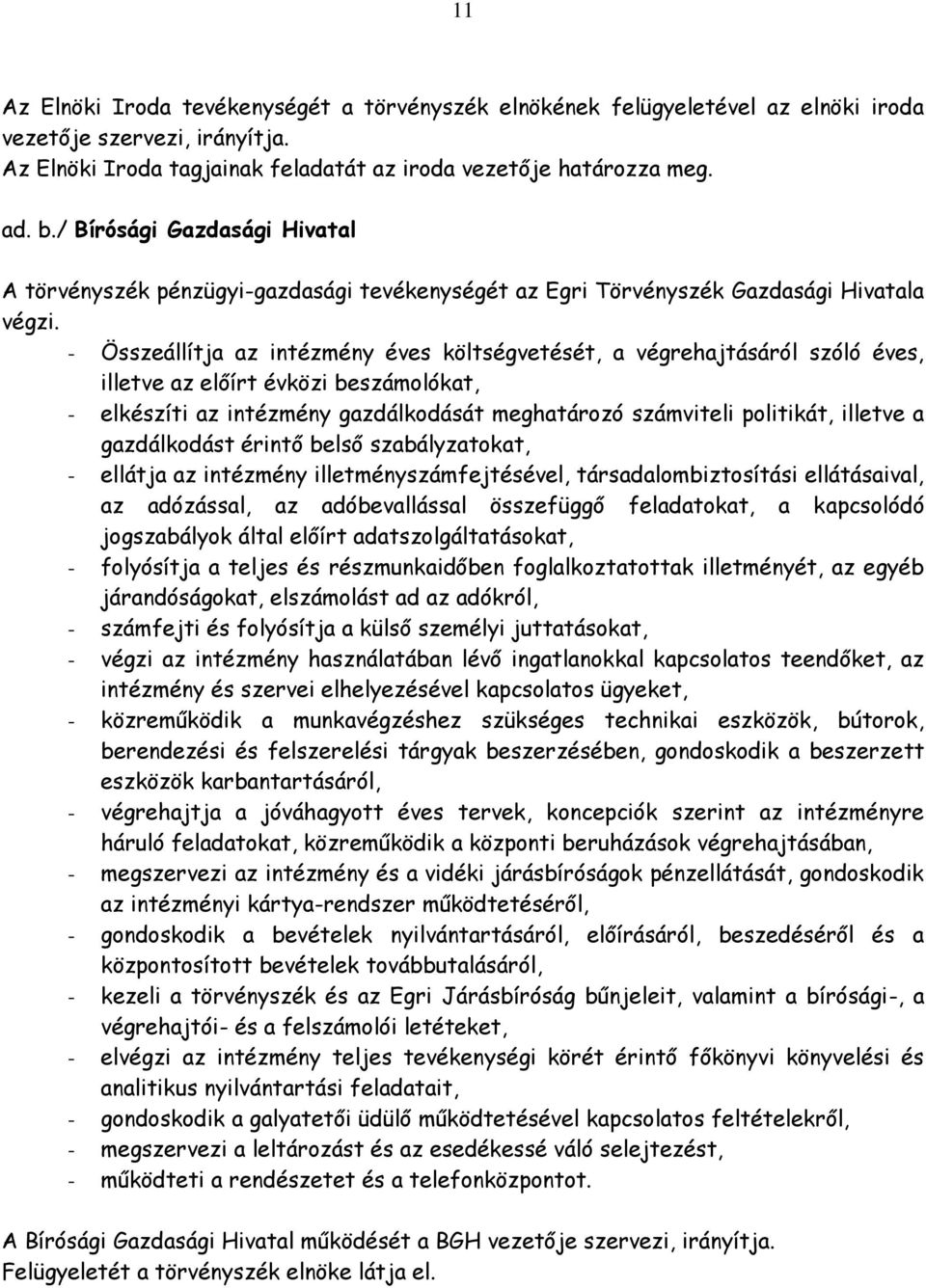 11

Az Elnöki Iroda tevékenységét a törvényszék elnökének felügyeletével az elnöki iroda vezetője szervezi, irányítja.
Az Elnöki Iroda tagjainak feladatát az iroda vezetője határozza meg.

ad. b./ Bírósági Gazdasági Hivatal

A törvényszék pénzügyi-gazdasági tevékenységét az Egri Törvényszék Gazdasági Hivatala végzi.

- Összeállítja az intézmény éves költségvetését, a végrehajtásáról szóló éves, illetve az előírt évközi beszámolókat,
- elkészíti az intézmény gazdálkodását meghatározó számviteli politikát, illetve a gazdálkodást érintő belső szabályzatokat,
- ellátja az intézmény illetményszámfejtésével, társadalombiztosítási ellátásaival, az adózással, az adóbevallással összefüggő feladatokat, a kapcsolódó jogszabályok által előírt adatszolgáltatásokat,
- folyósítja a teljes és részmunkaidőben foglalkoztatottak illetményét, az egyéb járandóságokat, elszámolást ad az adókról,
- számfejti és folyósítja a külső személyi juttatásokat,
- végzi az intézmény használatában lévő ingatlanokkal kapcsolatos teendőket, az intézmény és szervei elhelyezésével kapcsolatos ügyeket,
- közreműködik a munkavégzéshez szükséges technikai eszközök, bútorok, berendezési és felszerelési tárgyak beszerzésében, gondoskodik a beszerzett eszközök karbantartásáról,
- végrehajtja a jóváhagyott éves tervek, koncepciók szerint az intézményre háruló feladatokat, közreműködik a központi beruházások végrehajtásában,
- megszervezi az intézmény és a vidéki járásbíróságok pénzellátását, gondoskodik az intézményi kártya-rendszer működtetéséről,
- gondoskodik a bevételek nyilvántartásáról, előírásáról, beszedéséről és a központosított bevételek továbbutalásáról,
- kezeli a törvényszék és az Egri Járásbíróság bűnjeleit, valamint a bírósági-, a végrehajtói- és a felszámolói letéteket,
- elvégzi az intézmény teljes tevékenységi körét érintő főkönyvi könyvelési és analitikus nyilvántartási feladatait,
- gondoskodik a galyatetői üdülő működtetésével kapcsolatos feltételekről,
- megszervezi a leltározást és az esedékessé váló selejtezést,
- működteti a rendészetet és a telefonközpontot.

A Bírósági Gazdasági Hivatal működését a BGH vezetője szervezi, irányítja.
Felügyeletét a törvényszék elnöke látja el.